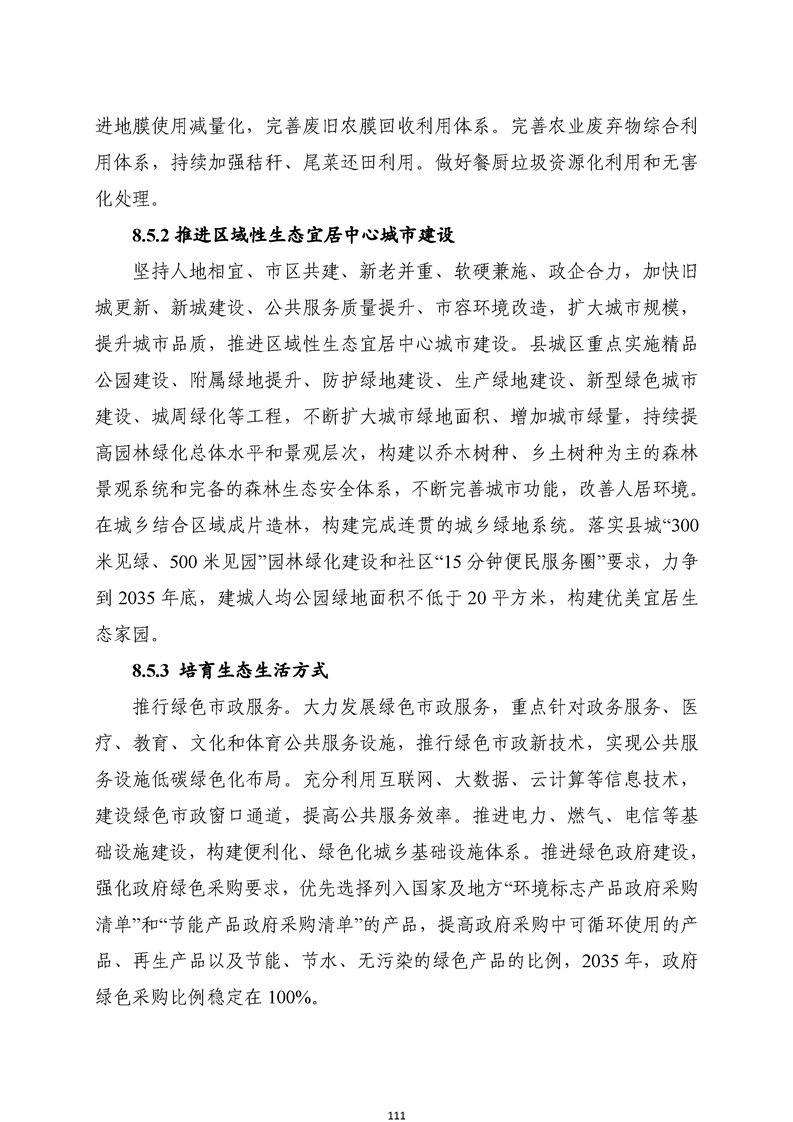 进地膜使用减量化，完善废旧农膜回收利用体系。完善农业废弃物综合利用体系，持续加强秸秆、尾菜还田利用。做好餐厨垃圾资源化利用和无害化处理。

8.5.2 推进区域性生态宜居中心城市建设

坚持人地相宜、市区共建、新老并重、软硬兼施、政企合力，加快旧城更新、新城建设、公共服务质量提升、市容环境改造，扩大城市规模，提升城市品质，推进区域性生态宜居中心城市建设。县城区重点实施精品公园建设、附属绿地提升、防护绿地建设、生产绿地建设、新型绿色城市建设、城周绿化等工程，不断扩大城市绿地面积、增加城市绿量，持续提高园林绿化总体水平和景观层次，构建以乔木树种、乡土树种为主的森林景观系统和完备的森林生态安全体系，不断完善城市功能，改善人居环境。在城乡结合区域成片造林，构建完成连贯的城乡绿地系统。落实县城“300米见绿、500米见园”园林绿化建设和社区“15分钟便民服务圈”要求，力争到2035年底，建城人均公园绿地面积不低于20平方米，构建优美宜居生态家园。

8.5.3 培育生态生活方式

推行绿色市政服务。大力发展绿色市政服务，重点针对政务服务、医疗、教育、文化和体育公共服务设施，推行绿色市政新技术，实现公共服务设施低碳绿色化布局。充分利用互联网、大数据、云计算等信息技术，建设绿色市政窗口通道，提高公共服务效率。推进电力、燃气、电信等基础设施建设，构建便利化、绿色化城乡基础设施体系。推进绿色政府建设，强化政府绿色采购要求，优先选择列入国家及地方“环境标志产品政府采购清单”和“节能产品政府采购清单”的产品，提高政府采购中可循环使用的产品、再生产品以及节能、节水、无污染的绿色产品的比例，2035年，政府绿色采购比例稳定在100%。

111